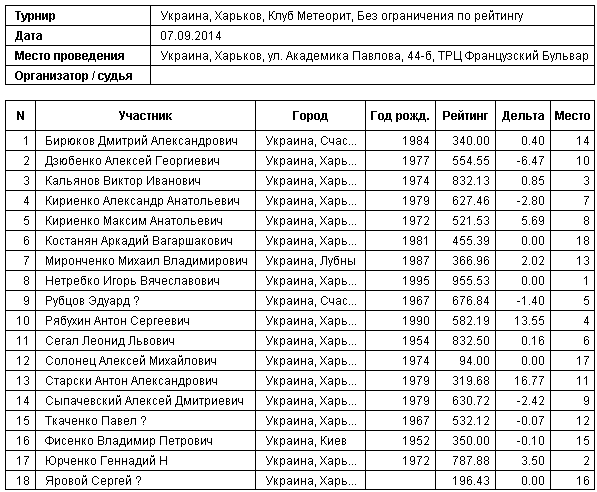 | Турнир | Украина, Харьков, Клуб Метеорит, Без ограничения по рейтингу |
|---|---|
| Дата | 07.09.2014 |
| Место проведения | Украина, Харьков, ул. Академика Павлова, 44-б, ТРЦ Французский Бульвар |
| Организатор / судья | |

| N | Участник | Город | Год рожд. | Рейтинг | Дельта | Место |
|---|---|---|---|---|---|---|
| 1 | Бирюков Дмитрий Александрович | Украина, Счас... | 1984 | 340.00 | 0.40 | 14 |
| 2 | Дзюбенко Алексей Георгиевич | Украина, Харь... | 1977 | 554.55 | -6.47 | 10 |
| 3 | Кальянов Виктор Иванович | Украина, Харь... | 1974 | 832.13 | 0.85 | 3 |
| 4 | Кириенко Александр Анатольевич | Украина, Харь... | 1979 | 627.46 | -2.80 | 7 |
| 5 | Кириенко Максим Анатольевич | Украина, Харь... | 1972 | 521.53 | 5.69 | 8 |
| 6 | Костанян Аркадий Вагаршакович | Украина, Харь... | 1981 | 455.39 | 0.00 | 18 |
| 7 | Миронченко Михаил Владимирович | Украина, Лубны | 1987 | 366.96 | 2.02 | 13 |
| 8 | Нетребко Игорь Вячеславович | Украина, Харь... | 1995 | 955.53 | 0.00 | 1 |
| 9 | Рубцов Эдуард ? | Украина, Счас... | 1967 | 676.84 | -1.40 | 5 |
| 10 | Рябухин Антон Сергеевич | Украина, Харь... | 1990 | 582.19 | 13.55 | 4 |
| 11 | Сегал Леонид Львович | Украина, Харь... | 1954 | 832.50 | 0.16 | 6 |
| 12 | Солонец Алексей Михайлович | Украина, Харь... | 1974 | 94.00 | 0.00 | 17 |
| 13 | Старски Антон Александрович | Украина, Харь... | 1979 | 319.68 | 16.77 | 11 |
| 14 | Сыпачевский Алексей Дмитриевич | Украина, Харь... | 1979 | 630.72 | -2.42 | 9 |
| 15 | Ткаченко Павел ? | Украина, Харь... | 1967 | 532.12 | -0.07 | 12 |
| 16 | Фисенко Владимир Петрович | Украина, Киев | 1952 | 350.00 | -0.10 | 15 |
| 17 | Юрченко Геннадий Н | Украина, Харь... | 1972 | 787.88 | 3.50 | 2 |
| 18 | Яровой Сергей ? | Украина, Харь... | | 196.43 | 0.00 | 16 |